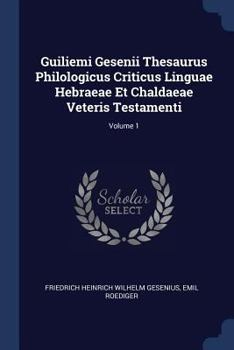 Guiliemi Gesenii Thesaurus Philologicus Criticus Linguae Hebraeae Et Chaldaeae Veteris Testamenti

Volume 1

Scholar SELECT

FRIEDRICH HEINRICH WILHELM GESENIUS, EMIL ROEDIGER